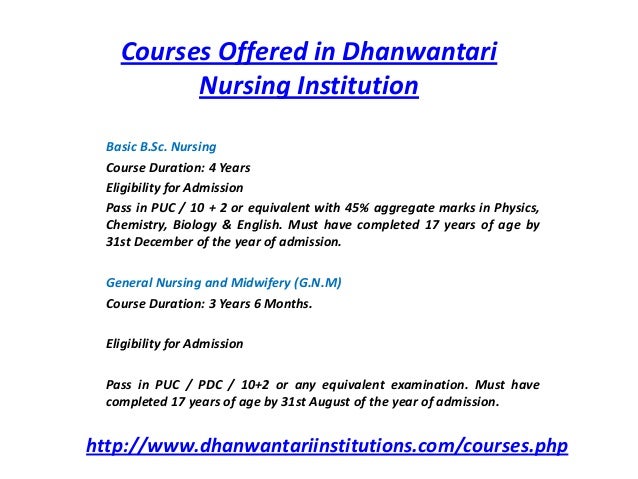 Courses Offered in Dhanwantari Nursing Institution

Basic B.Sc. Nursing

Course Duration: 4 Years

Eligibility for Admission

Pass in PUC / 10 + 2 or equivalent with 45% aggregate marks in Physics, Chemistry, Biology & English. Must have completed 17 years of age by 31st December of the year of admission.

General Nursing and Midwifery (G.N.M)

Course Duration: 3 Years 6 Months.

Eligibility for Admission

Pass in PUC / PDC / 10+2 or any equivalent examination. Must have completed 17 years of age by 31st August of the year of admission.

http://www.dhanwantariinstitutions.com/courses.php